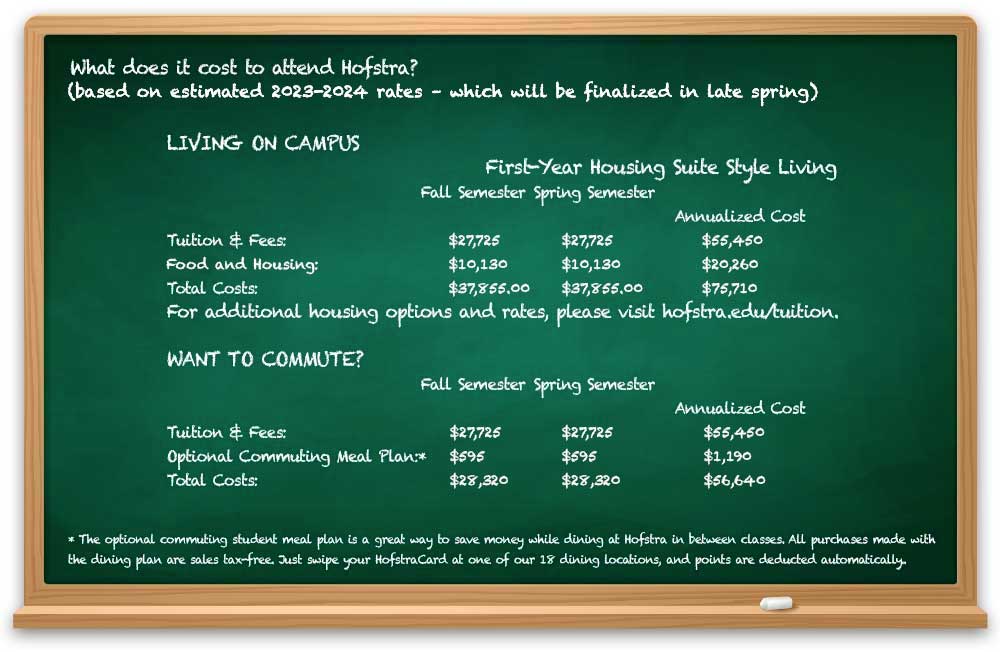 What does it cost to attend Hofstra?
(based on estimated 2023-2024 rates - which will be finalized in late spring)

LIVING ON CAMPUS

First-Year Housing Suite Style Living

| | Fall Semester | Spring Semester | Annualized Cost |
|---|---|---|---|
| Tuition & Fees: | $27,725 | $27,725 | $55,450 |
| Food and Housing: | $10,130 | $10,130 | $20,260 |
| Total Costs: | $37,855.00 | $37,855.00 | $75,710 |

For additional housing options and rates, please visit hofstra.edu/tuition.

WANT TO COMMUTE?

| | Fall Semester | Spring Semester | Annualized Cost |
|---|---|---|---|
| Tuition & Fees: | $27,725 | $27,725 | $55,450 |
| Optional Commuting Meal Plan:* | $595 | $595 | $1,190 |
| Total Costs: | $28,320 | $28,320 | $56,640 |

* The optional commuting student meal plan is a great way to save money while dining at Hofstra in between classes. All purchases made with the dining plan are sales tax-free. Just swipe your HofstraCard at one of our 18 dining locations, and points are deducted automatically.